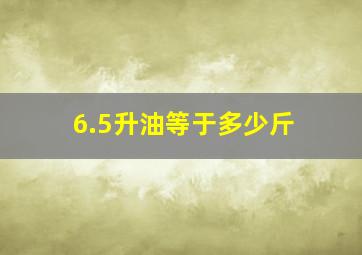 6.5升油等于多少斤